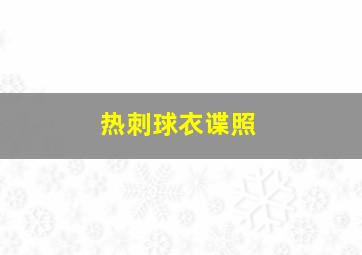 热刺球衣谍照